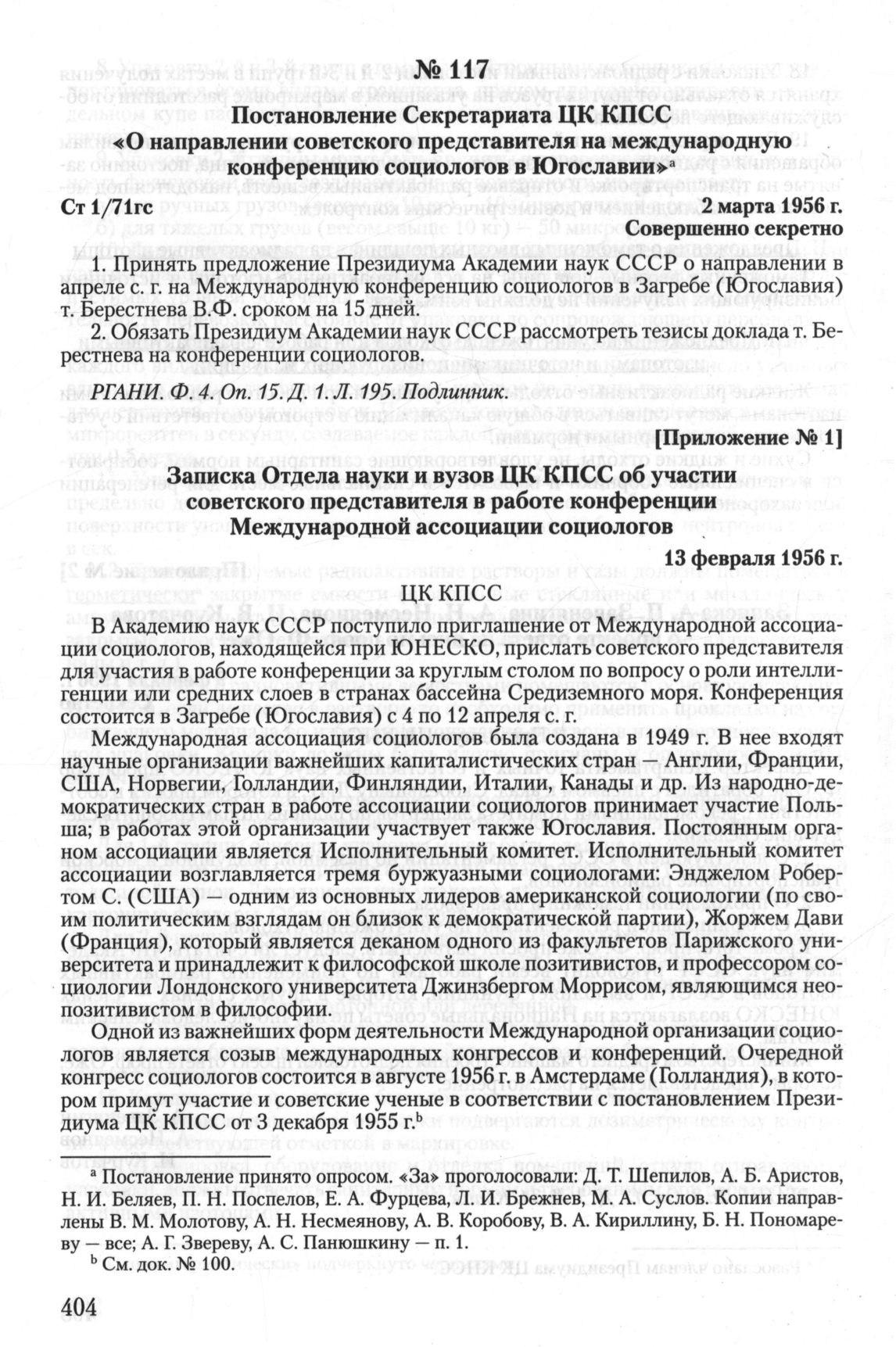 № 117
Постановление Секретариата ЦК КПСС
«О направлении советского представителя на международную конференцию социологов в Югославии»$^a$

Ст 1/71гс 2 марта 1956 г.
Совершенно секретно

1. Принять предложение Президиума Академии наук СССР о направлении в апреле с. г. на Международную конференцию социологов в Загребе (Югославия) т. Берестнева В.Ф. сроком на 15 дней.

2. Обязать Президиум Академии наук СССР рассмотреть тезисы доклада т. Берестнева на конференции социологов.

РГАНИ. Ф. 4. Оп. 15. Д. 1. Л. 195. Подлинник.

[Приложение № 1]

Записка Отдела науки и вузов ЦК КПСС об участии советского представителя в работе конференции Международной ассоциации социологов

13 февраля 1956 г.

ЦК КПСС

В Академию наук СССР поступило приглашение от Международной ассоциации социологов, находящейся при ЮНЕСКО, прислать советского представителя для участия в работе конференции за круглым столом по вопросу о роли интеллигенции или средних слоев в странах бассейна Средиземного моря. Конференция состоится в Загребе (Югославия) с 4 по 12 апреля с. г.

Международная ассоциация социологов была создана в 1949 г. В нее входят научные организации важнейших капиталистических стран — Англии, Франции, США, Норвегии, Голландии, Финляндии, Италии, Канады и др. Из народно-демократических стран в работе ассоциации социологов принимает участие Польша; в работах этой организации участвует также Югославия. Постоянным органом ассоциации является Исполнительный комитет. Исполнительный комитет ассоциации возглавляется тремя буржуазными социологами: Энджелом Робертом С. (США) — одним из основных лидеров американской социологии (по своим политическим взглядам он близок к демократической партии), Жоржем Дави (Франция), который является деканом одного из факультетов Парижского университета и принадлежит к философской школе позитивистов, и профессором социологии Лондонского университета Джинзбергом Моррисом, являющимся неопозитивистом в философии.

Одной из важнейших форм деятельности Международной организации социологов является созыв международных конгрессов и конференций. Очередной конгресс социологов состоится в августе 1956 г. в Амстердаме (Голландия), в котором примут участие и советские ученые в соответствии с постановлением Президиума ЦК КПСС от 3 декабря 1955 г.$^b$

$^a$ Постановление принято опросом. «За» проголосовали: Д. Т. Шепилов, А. Б. Аристов, Н. И. Беляев, П. Н. Поспелов, Е. А. Фурцева, Л. И. Брежнев, М. А. Суслов. Копии направлены В. М. Молотову, А. Н. Несмеянову, А. В. Коробову, В. А. Кириллину, Б. Н. Пономареву — все; А. Г. Звереву, А. С. Панюшкину — п. 1.

$^b$ См. док. № 100.

404